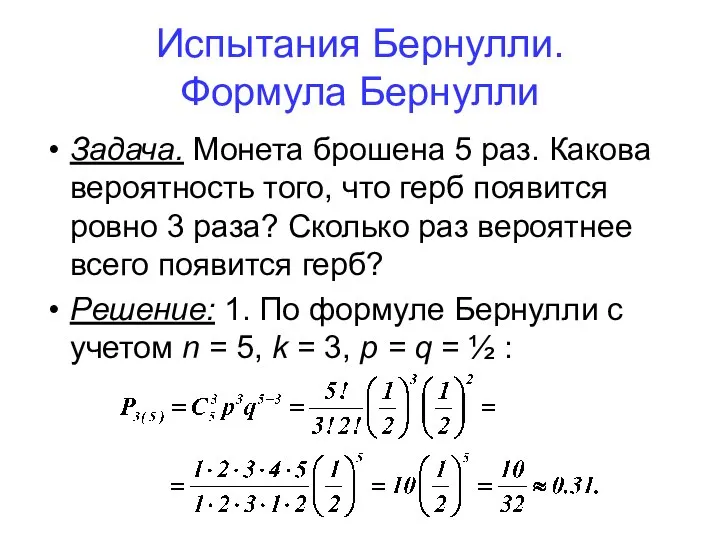 Испытания Бернулли. Формула Бернулли

• Задача. Монета брошена 5 раз. Какова вероятность того, что герб появится ровно 3 раза? Сколько раз вероятнее всего появится герб?

• Решение: 1. По формуле Бернулли с учетом $n = 5$, $k = 3$, $p = q = ½$ :

$P_{3(5)} = C_5^3 p^3 q^{5-3} = \frac{5!}{3!2!}\left(\frac{1}{2}\right)^3\left(\frac{1}{2}\right)^2 =$

$= \frac{1 \cdot 2 \cdot 3 \cdot 4 \cdot 5}{1 \cdot 2 \cdot 3 \cdot 1 \cdot 2}\left(\frac{1}{2}\right)^5 = 10\left(\frac{1}{2}\right)^5 = \frac{10}{32} \approx 0.31.$